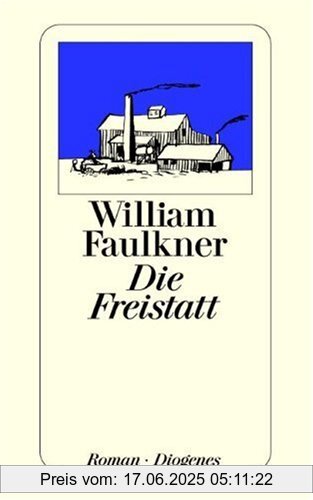 William Faulkner
Die Freistatt

Roman · Diogenes

Preis vom: 17.06.2025 05:11:22